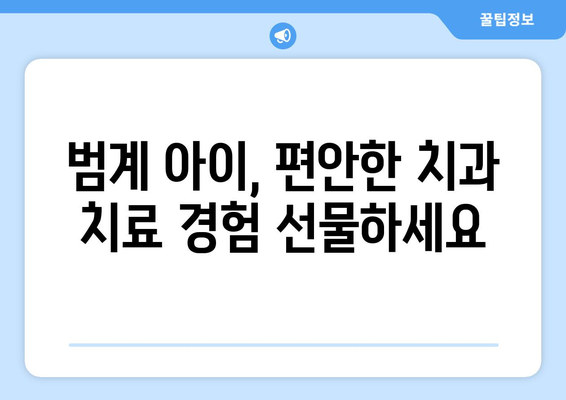 꿀팁정보

범계 아이, 편안한 치과 치료 경험 선물하세요